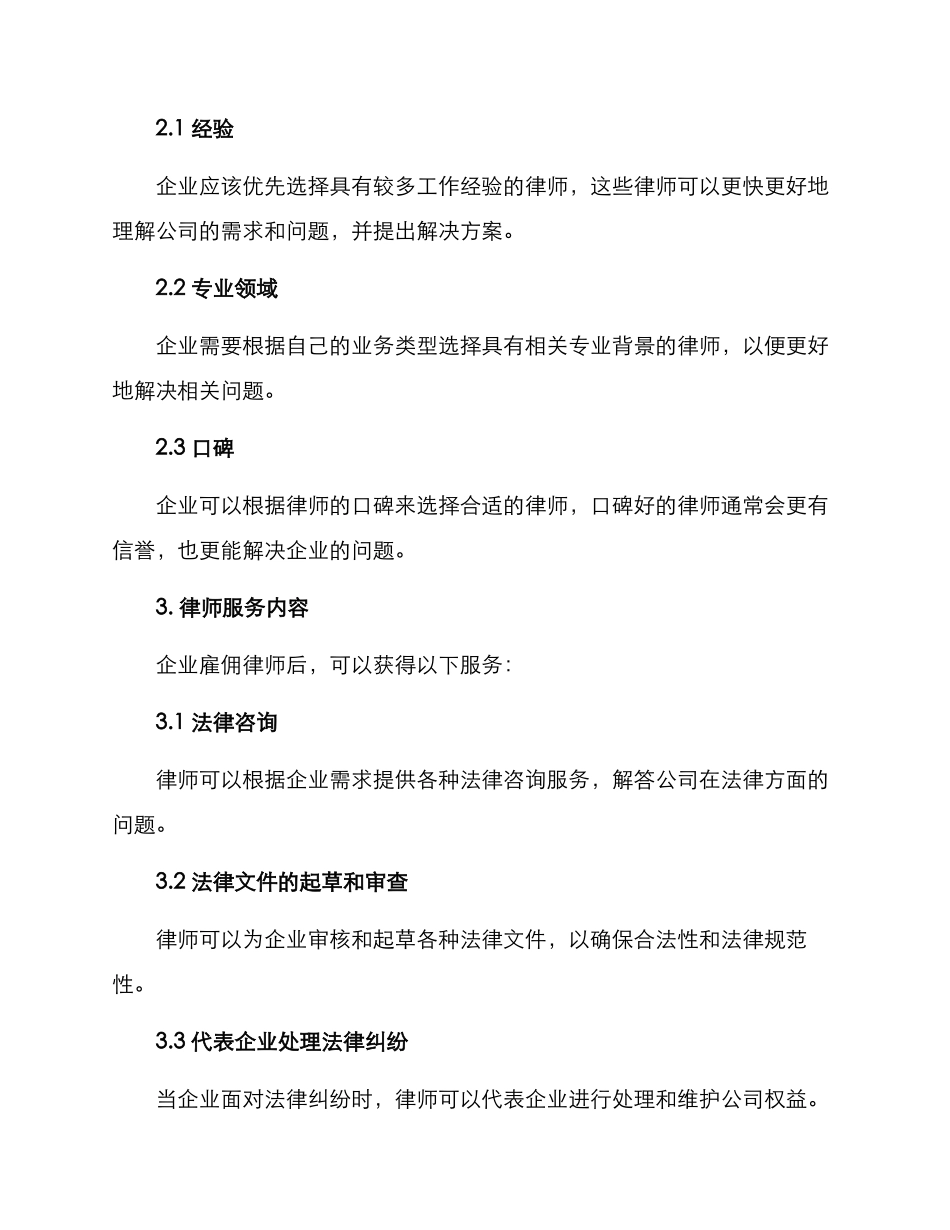 2.1 经验

企业应该优先选择具有较多工作经验的律师，这些律师可以更快更好地理解公司的需求和问题，并提出解决方案。

2.2 专业领域

企业需要根据自己的业务类型选择具有相关专业背景的律师，以便更好地解决相关问题。

2.3 口碑

企业可以根据律师的口碑来选择合适的律师，口碑好的律师通常会更有信誉，也更能解决企业的问题。

3. 律师服务内容

企业雇佣律师后，可以获得以下服务：

3.1 法律咨询

律师可以根据企业需求提供各种法律咨询服务，解答公司在法律方面的问题。

3.2 法律文件的起草和审查

律师可以为企业审核和起草各种法律文件，以确保合法性和法律规范性。

3.3 代表企业处理法律纠纷

当企业面对法律纠纷时，律师可以代表企业进行处理和维护公司权益。